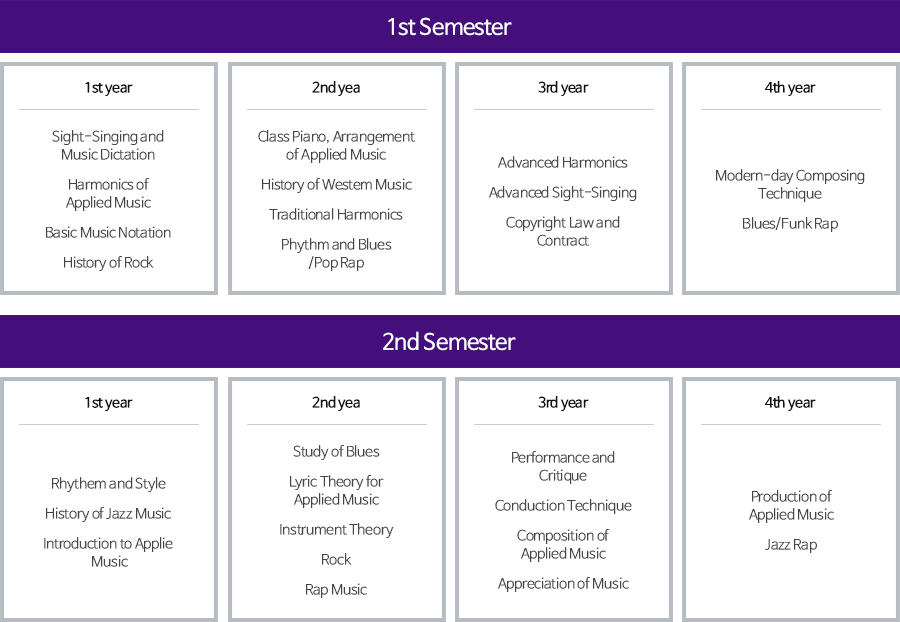 1st Semester

1st year

Sight-Singing and Music Dictation

Harmonics of Applied Music

Basic Music Notation

History of Rock

2nd yea

Class Piano, Arrangement of Applied Music

History of Westem Music

Traditional Harmonics

Phythm and Blues /Pop Rap

3rd year

Advanced Harmonics

Advanced Sight-Singing

Copyright Law and Contract

4th year

Modern-day Composing Technique

Blues/Funk Rap

2nd Semester

1st year

Rhythem and Style

History of Jazz Music

Introduction to Applie Music

2nd yea

Study of Blues

Lyric Theory for Applied Music

Instrument Theory

Rock

Rap Music

3rd year

Performance and Critique

Conduction Technique

Composition of Applied Music

Appreciation of Music

4th year

Production of Applied Music

Jazz Rap